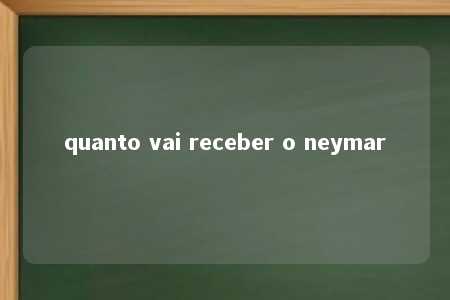 quanto vai receber o neymar